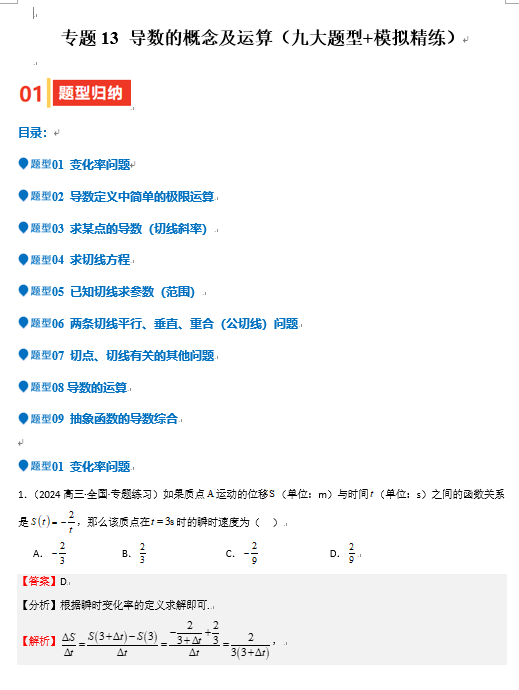 专题 13 导数的概念及运算（九大题型+模拟精练）

01 题型归纳

目录：

题型01 变化率问题

题型02 导数定义中简单的极限运算

题型03 求某点的导数（切线斜率）

题型04 求切线方程

题型05 已知切线求参数（范围）

题型06 两条切线平行、垂直、重合（公切线）问题

题型07 切点、切线有关的其他问题

题型08 导数的运算

题型09 抽象函数的导数综合

题型01 变化率问题

1.（2024 高三·全国·专题练习）如果质点 A 运动的位移 S（单位：m）与时间 $t$（单位：s）之间的函数关系是 $S(t)=-\frac{2}{t}$，那么该质点在 $t=3$s 时的瞬时速度为（ ）

A. $-\frac{2}{3}$　　B. $\frac{2}{3}$　　C. $-\frac{2}{9}$　　D. $\frac{2}{9}$

【答案】D

【分析】根据瞬时变化率的定义求解即可.

【解析】$\frac{\Delta S}{\Delta t}=\frac{S(3+\Delta t)-S(3)}{\Delta t}=\frac{-\frac{2}{3+\Delta t}+\frac{2}{3}}{\Delta t}=\frac{2}{3(3+\Delta t)}$，